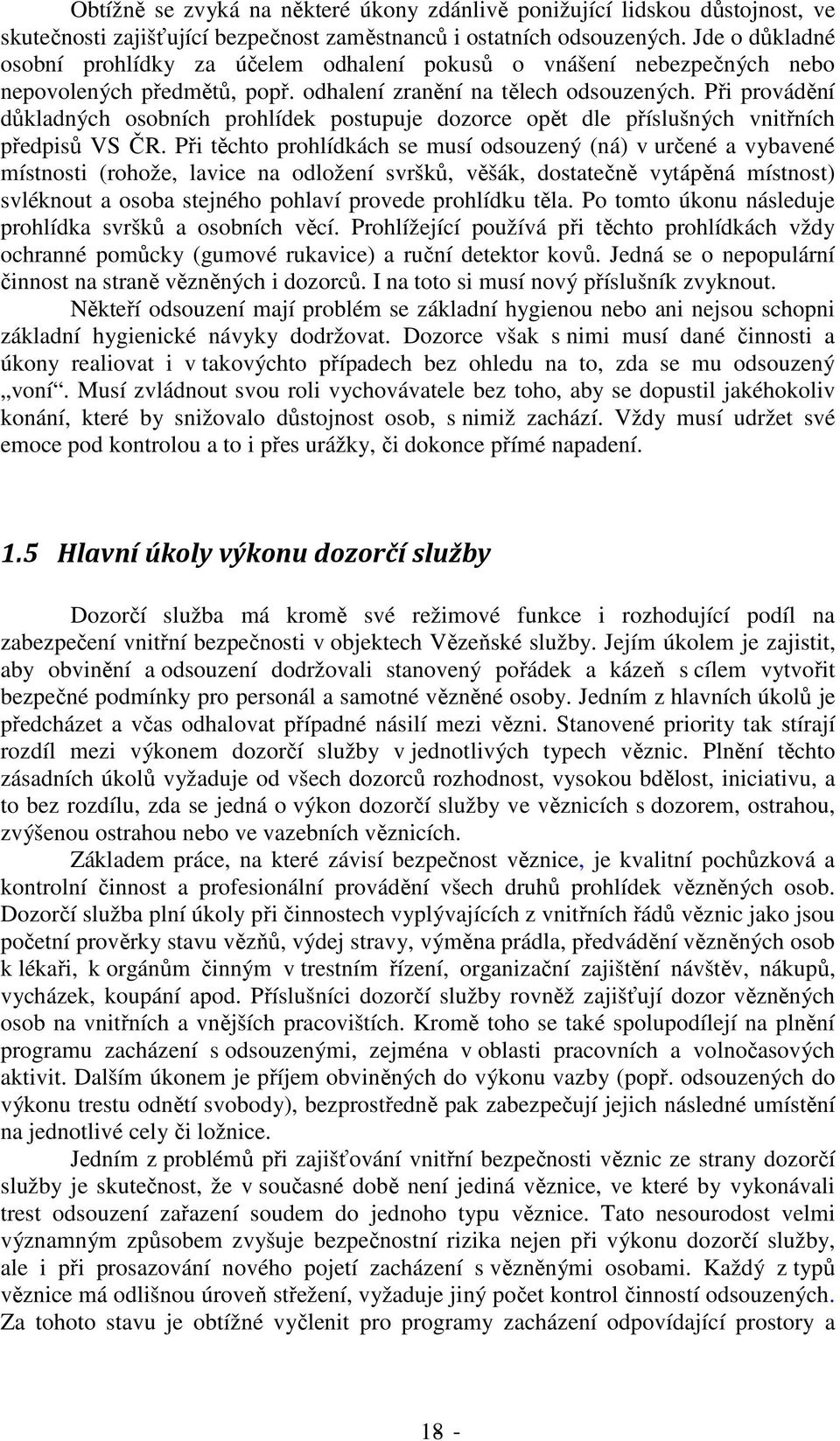 Obtížně se zvyká na některé úkony zdánlivě ponižující lidskou důstojnost, ve skutečnosti zajišťující bezpečnost zaměstnanců i ostatních odsouzených. Jde o důkladné osobní prohlídky za účelem odhalení pokusů o vnášení nebezpečných nebo nepovolených předmětů, popř. odhalení zranění na tělech odsouzených. Při provádění důkladných osobních prohlídek postupuje dozorce opět dle příslušných vnitřních předpisů VS ČR. Při těchto prohlídkách se musí odsouzený (ná) v určené a vybavené místnosti (rohože, lavice na odložení svršků, věšák, dostatečně vytápěná místnost) svléknout a osoba stejného pohlaví provede prohlídku těla. Po tomto úkonu následuje prohlídka svršků a osobních věcí. Prohlížející používá při těchto prohlídkách vždy ochranné pomůcky (gumové rukavice) a ruční detektor kovů. Jedná se o nepopulární činnost na straně vězněných i dozorců. I na toto si musí nový příslušník zvyknout.

Někteří odsouzení mají problém se základní hygienou nebo ani nejsou schopni základní hygienické návyky dodržovat. Dozorce však s nimi musí dané činnosti a úkony realiovat i v takovýchto případech bez ohledu na to, zda se mu odsouzený „voní“. Musí zvládnout svou roli vychovávatele bez toho, aby se dopustil jakéhokoliv konání, které by snižovalo důstojnost osob, s nimiž zachází. Vždy musí udržet své emoce pod kontrolou a to i přes urážky, či dokonce přímé napadení.

1.5 Hlavní úkoly výkonu dozorčí služby

Dozorčí služba má kromě své režimové funkce i rozhodující podíl na zabezpečení vnitřní bezpečnosti v objektech Vězeňské služby. Jejím úkolem je zajistit, aby obvinění a odsouzení dodržovali stanovený pořádek a kázeň s cílem vytvořit bezpečné podmínky pro personál a samotné vězněné osoby. Jedním z hlavních úkolů je předcházet a včas odhalovat případné násilí mezi vězni. Stanovené priority tak stírají rozdíl mezi výkonem dozorčí služby v jednotlivých typech věznic. Plnění těchto zásadních úkolů vyžaduje od všech dozorců rozhodnost, vysokou bdělost, iniciativu, a to bez rozdílu, zda se jedná o výkon dozorčí služby ve věznicích s dozorem, ostrahou, zvýšenou ostrahou nebo ve vazebních věznicích.

Základem práce, na které závisí bezpečnost věznice, je kvalitní pochůzková a kontrolní činnost a profesionální provádění všech druhů prohlídek vězněných osob. Dozorčí služba plní úkoly při činnostech vyplývajících z vnitřních řádů věznic jako jsou početní prověrky stavu vězňů, výdej stravy, výměna prádla, předvádění vězněných osob k lékaři, k orgánům činným v trestním řízení, organizační zajištění návštěv, nákupů, vycházek, koupání apod. Příslušníci dozorčí služby rovněž zajišťují dozor vězněných osob na vnitřních a vnějších pracovištích. Kromě toho se také spolupodílejí na plnění programu zacházení s odsouzenými, zejména v oblasti pracovních a volnočasových aktivit. Dalším úkonem je příjem obviněných do výkonu vazby (popř. odsouzených do výkonu trestu odnětí svobody), bezprostředně pak zabezpečují jejich následné umístění na jednotlivé cely či ložnice.

Jedním z problémů při zajišťování vnitřní bezpečnosti věznic ze strany dozorčí služby je skutečnost, že v současné době není jediná věznice, ve které by vykonávali trest odsouzení zařazení soudem do jednoho typu věznice. Tato nesourodost velmi významným způsobem zvyšuje bezpečnostní rizika nejen při výkonu dozorčí služby, ale i při prosazování nového pojetí zacházení s vězněnými osobami. Každý z typů věznice má odlišnou úroveň střežení, vyžaduje jiný počet kontrol činností odsouzených. Za tohoto stavu je obtížné vyčlenit pro programy zacházení odpovídající prostory a

18 -